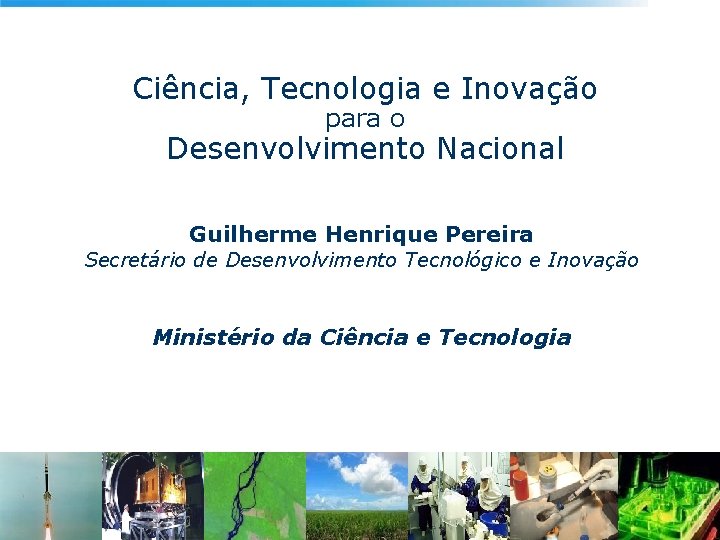 Ciência, Tecnologia e Inovação
para o
Desenvolvimento Nacional

Guilherme Henrique Pereira
Secretário de Desenvolvimento Tecnológico e Inovação

Ministério da Ciência e Tecnologia